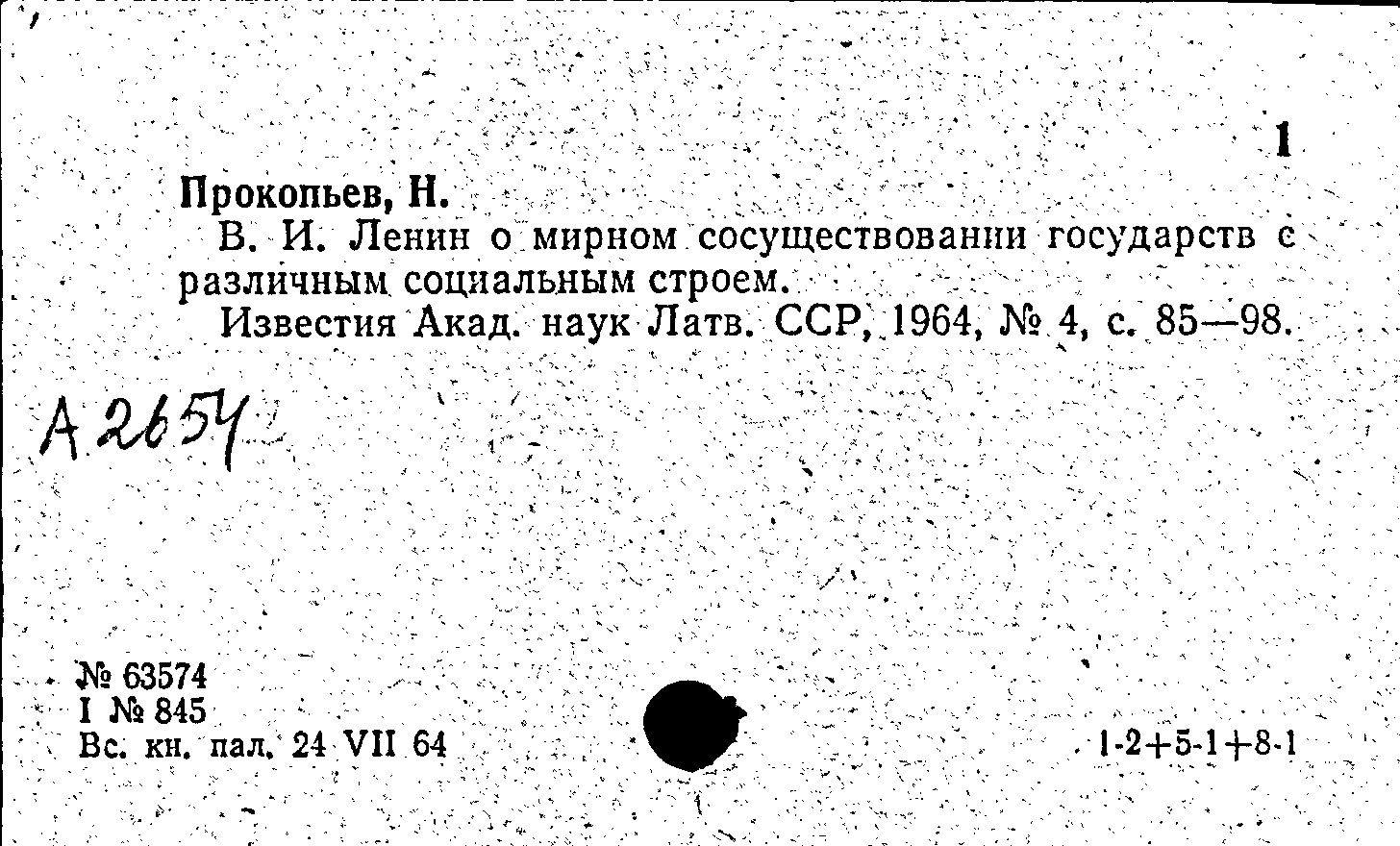 1

Прокопьев, Н.
В. И. Ленин о мирном сосуществовании государств с различным социальным строем.
Известия Акад. наук Латв. ССР, 1964, № 4, с. 85—98.

А 2654

№ 63574
I № 845
Вс. кн. пал. 24 VII 64

1-2+5-1+8-1